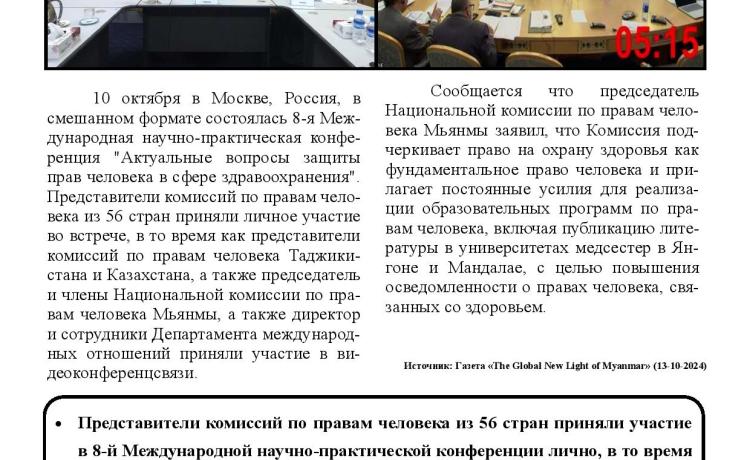 05:15

10 октября в Москве, Россия, в смешанном формате состоялась 8-я Международная научно-практическая конференция "Актуальные вопросы защиты прав человека в сфере здравоохранения". Представители комиссий по правам человека из 56 стран приняли личное участие во встрече, в то время как представители комиссий по правам человека Таджикистана и Казахстана, а также председатель и члены Национальной комиссии по правам человека Мьянмы, а также директор и сотрудники Департамента международных отношений приняли участие в видеоконференцсвязи.

Сообщается что председатель Национальной комиссии по правам человека Мьянмы заявил, что Комиссия подчеркивает право на охрану здоровья как фундаментальное право человека и прилагает постоянные усилия для реализации образовательных программ по правам человека, включая публикацию литературы в университетах медсестер в Янгоне и Мандалае, с целью повышения осведомленности о правах человека, связанных со здоровьем.

Источник: Газета «The Global New Light of Myanmar» (13-10-2024)

• Представители комиссий по правам человека из 56 стран приняли участие в 8-й Международной научно-практической конференции лично, в то время